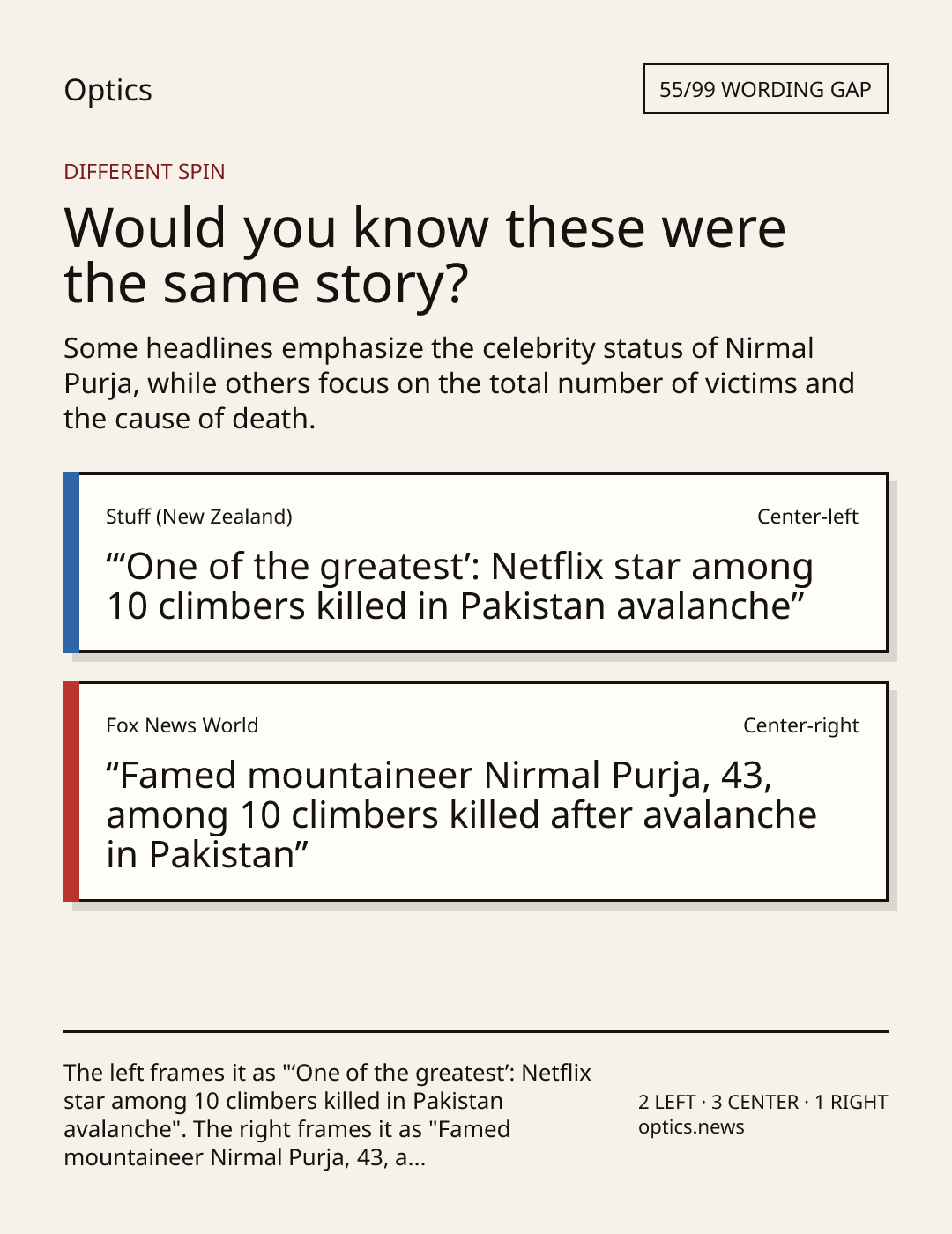 Optics

55/99 WORDING GAP

DIFFERENT SPIN

Would you know these were the same story?

Some headlines emphasize the celebrity status of Nirmal Purja, while others focus on the total number of victims and the cause of death.

Stuff (New Zealand)

Center-left

“‘One of the greatest’: Netflix star among 10 climbers killed in Pakistan avalanche”

Fox News World

Center-right

“Famed mountaineer Nirmal Purja, 43, among 10 climbers killed after avalanche in Pakistan”

The left frames it as "‘One of the greatest’: Netflix star among 10 climbers killed in Pakistan avalanche". The right frames it as "Famed mountaineer Nirmal Purja, 43, a...

2 LEFT · 3 CENTER · 1 RIGHT
optics.news